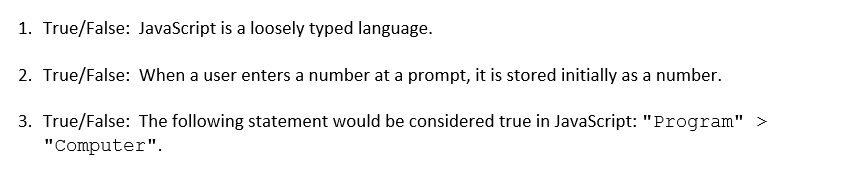 1. True/False: JavaScript is a loosely typed language.

2. True/False: When a user enters a number at a prompt, it is stored initially as a number.

3. True/False: The following statement would be considered true in JavaScript: "Program" > "Computer".